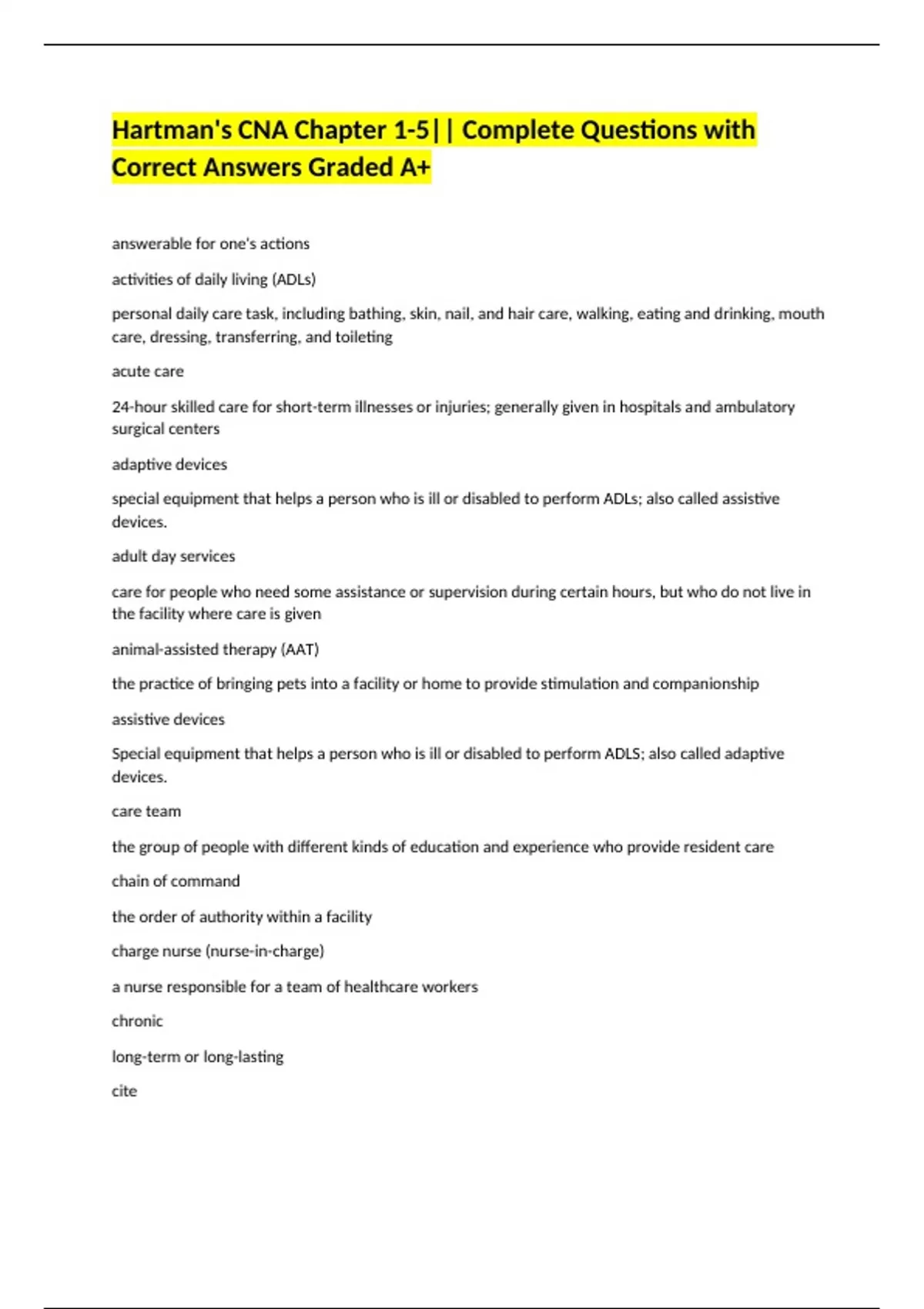 Hartman's CNA Chapter 1-5|| Complete Questions with Correct Answers Graded A+

answerable for one's actions

activities of daily living (ADLs)

personal daily care task, including bathing, skin, nail, and hair care, walking, eating and drinking, mouth care, dressing, transferring, and toileting

acute care

24-hour skilled care for short-term illnesses or injuries; generally given in hospitals and ambulatory surgical centers

adaptive devices

special equipment that helps a person who is ill or disabled to perform ADLs; also called assistive devices.

adult day services

care for people who need some assistance or supervision during certain hours, but who do not live in the facility where care is given

animal-assisted therapy (AAT)

the practice of bringing pets into a facility or home to provide stimulation and companionship

assistive devices

Special equipment that helps a person who is ill or disabled to perform ADLS; also called adaptive devices.

care team

the group of people with different kinds of education and experience who provide resident care

chain of command

the order of authority within a facility

charge nurse (nurse-in-charge)

a nurse responsible for a team of healthcare workers

chronic

long-term or long-lasting

cite